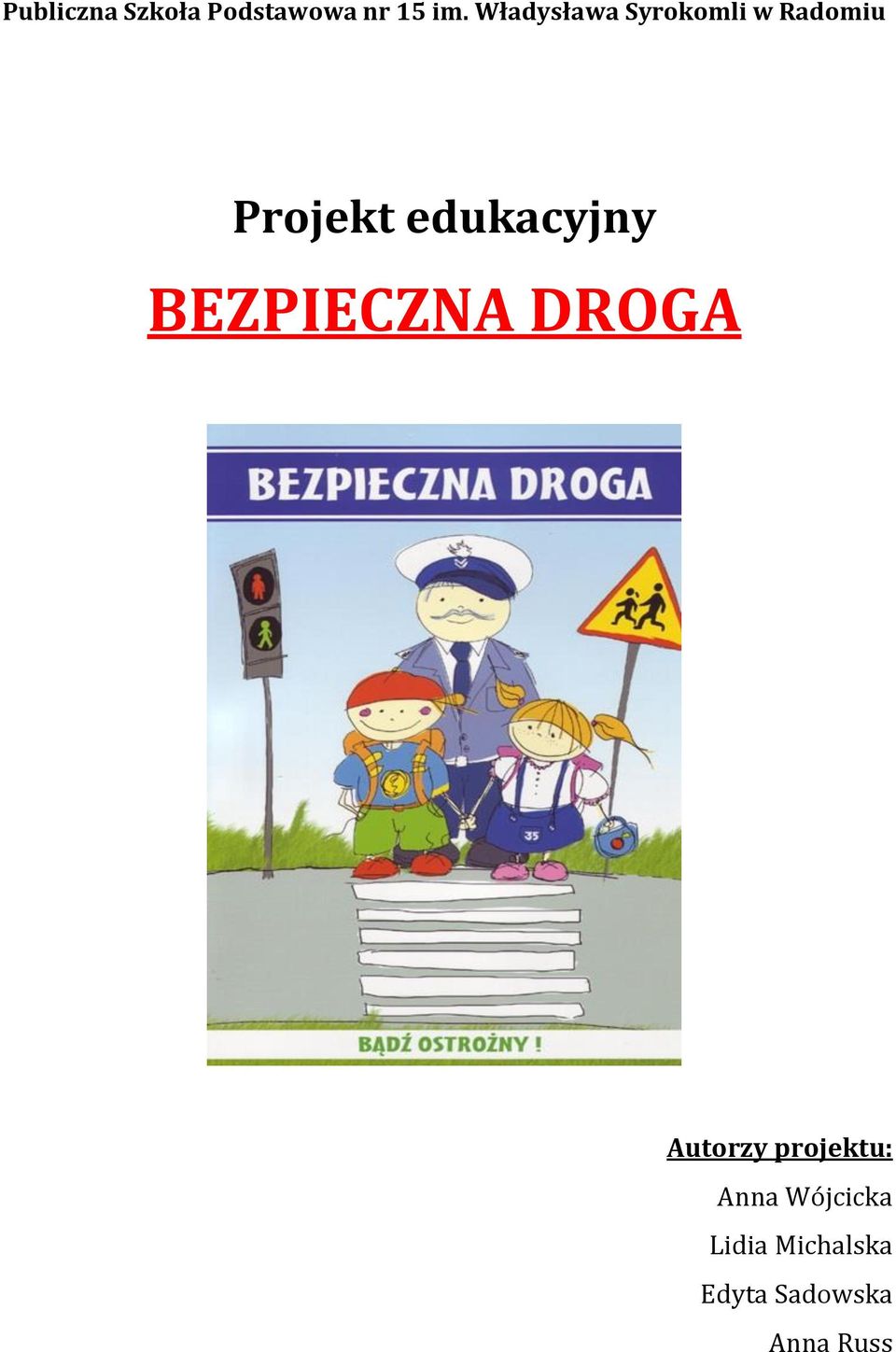 Publiczna Szkoła Podstawowa nr 15 im. Władysława Syrokomli w Radomiu

Projekt edukacyjny

BEZPIECZNA DROGA

BEZPIECZNA DROGA

35

BĄDŹ OSTROŻNY !

Autorzy projektu:

Anna Wójcicka

Lidia Michalska

Edyta Sadowska

Anna Russ